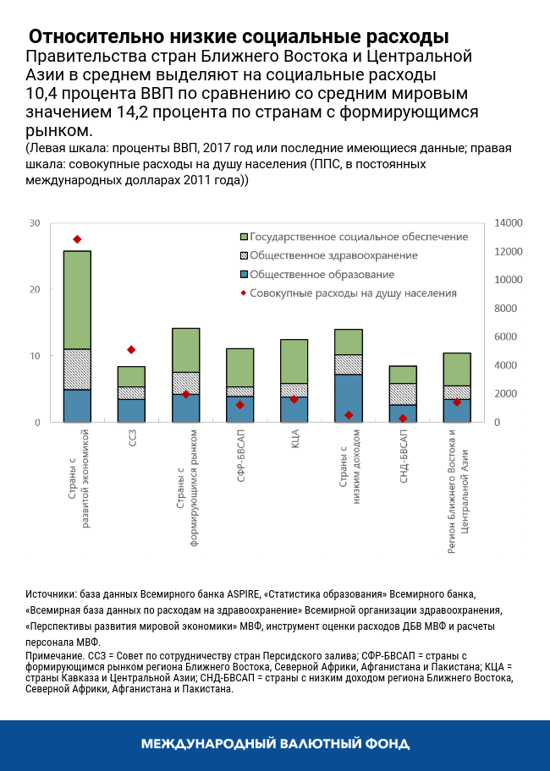 Относительно низкие социальные расходы

Правительства стран Ближнего Востока и Центральной Азии в среднем выделяют на социальные расходы 10,4 процента ВВП по сравнению со средним мировым значением 14,2 процента по странам с формирующимся рынком.

(Левая шкала: проценты ВВП, 2017 год или последние имеющиеся данные; правая шкала: совокупные расходы на душу населения (ППС, в постоянных международных долларах 2011 года))

30
20
10
0

14000
12000
10000
8000
6000
4000
2000
0

Государственное социальное обеспечение
Общественное здравоохранение
Общественное образование
Совокупные расходы на душу населения

Страны с развитой экономикой
ССЗ
Страны с формирующимся рынком
СФР-БВСАП
КЦА
Страны с низким доходом
СНД-БВСАП
Регион Ближнего Востока и Центральной Азии

Источники: база данных Всемирного банка ASPIRE, «Статистика образования» Всемирного банка, «Всемирная база данных по расходам на здравоохранение» Всемирной организации здравоохранения, «Перспективы развития мировой экономики» МВФ, инструмент оценки расходов ДБВ МВФ и расчеты персонала МВФ.

Примечание. ССЗ = Совет по сотрудничеству стран Персидского залива; СФР-БВСАП = страны с формирующимся рынком региона Ближнего Востока, Северной Африки, Афганистана и Пакистана; КЦА = страны Кавказа и Центральной Азии; СНД-БВСАП = страны с низким доходом региона Ближнего Востока, Северной Африки, Афганистана и Пакистана.

МЕЖДУНАРОДНЫЙ ВАЛЮТНЫЙ ФОНД